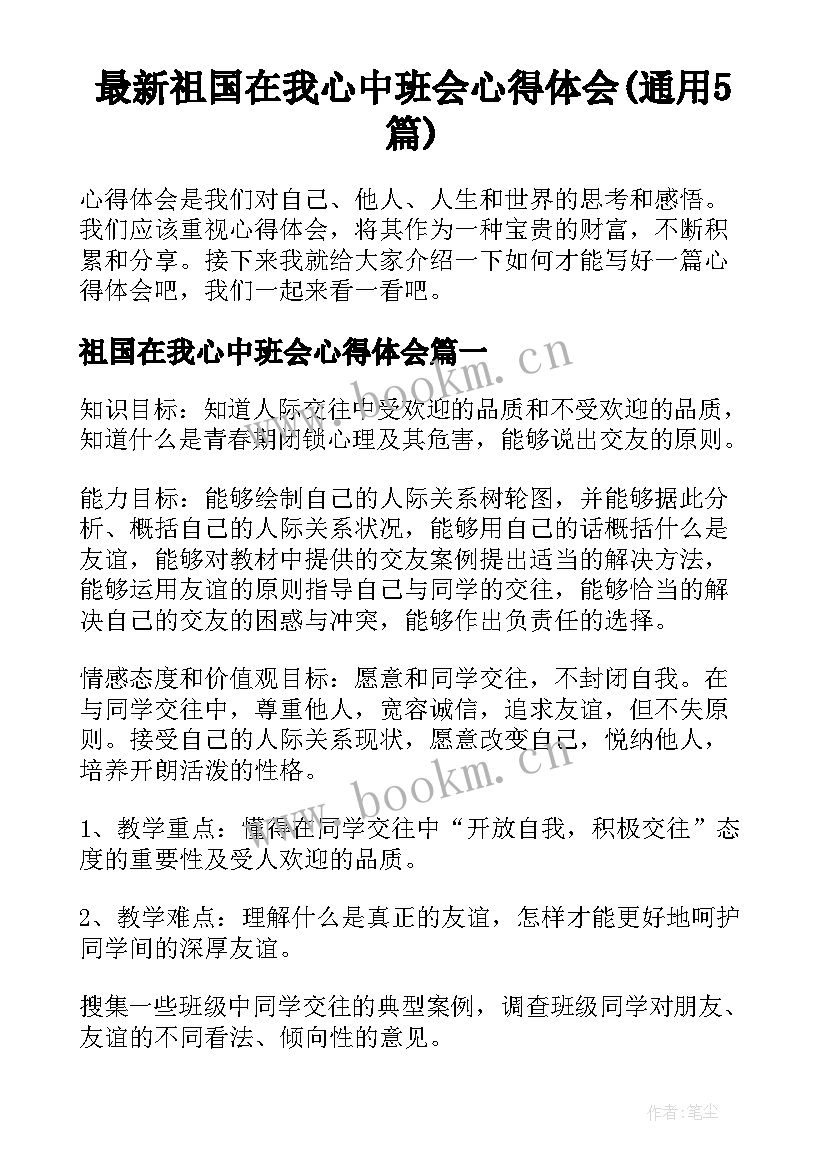 最新祖国在我心中班会心得体会(通用5篇)

心得体会是我们对自己、他人、人生和世界的思考和感悟。我们应该重视心得体会，将其作为一种宝贵的财富，不断积累和分享。接下来我就给大家介绍一下如何才能写好一篇心得体会吧，我们一起来看一看吧。

祖国在我心中班会心得体会篇一

www.bookm.cn

知识目标：知道人际交往中受欢迎的品质和不受欢迎的品质，知道什么是青春期闭锁心理及其危害，能够说出交友的原则。

能力目标：能够绘制自己的人际关系树轮图，并能够据此分析、概括自己的人际关系状况，能够用自己的话概括什么是友谊，能够对教材中提供的交友案例提出适当的解决方法，能够运用友谊的原则指导自己与同学的交往，能够恰当的解决自己的交友的困惑与冲突，能够作出负责任的选择。

情感态度和价值观目标：愿意和同学交往，不封闭自我。在与同学交往中，尊重他人，宽容诚信，追求友谊，但不失原则。接受自己的人际关系现状，愿意改变自己，悦纳他人，培养开朗活泼的性格。

www.bookm.cn

1、教学重点：懂得在同学交往中“开放自我，积极交往”态度的重要性及受人欢迎的品质。

2、教学难点：理解什么是真正的友谊，怎样才能更好地呵护同学间的深厚友谊。

搜集一些班级中同学交往的典型案例，调查班级同学对朋友、友谊的不同看法、倾向性的意见。

作者：笔尘